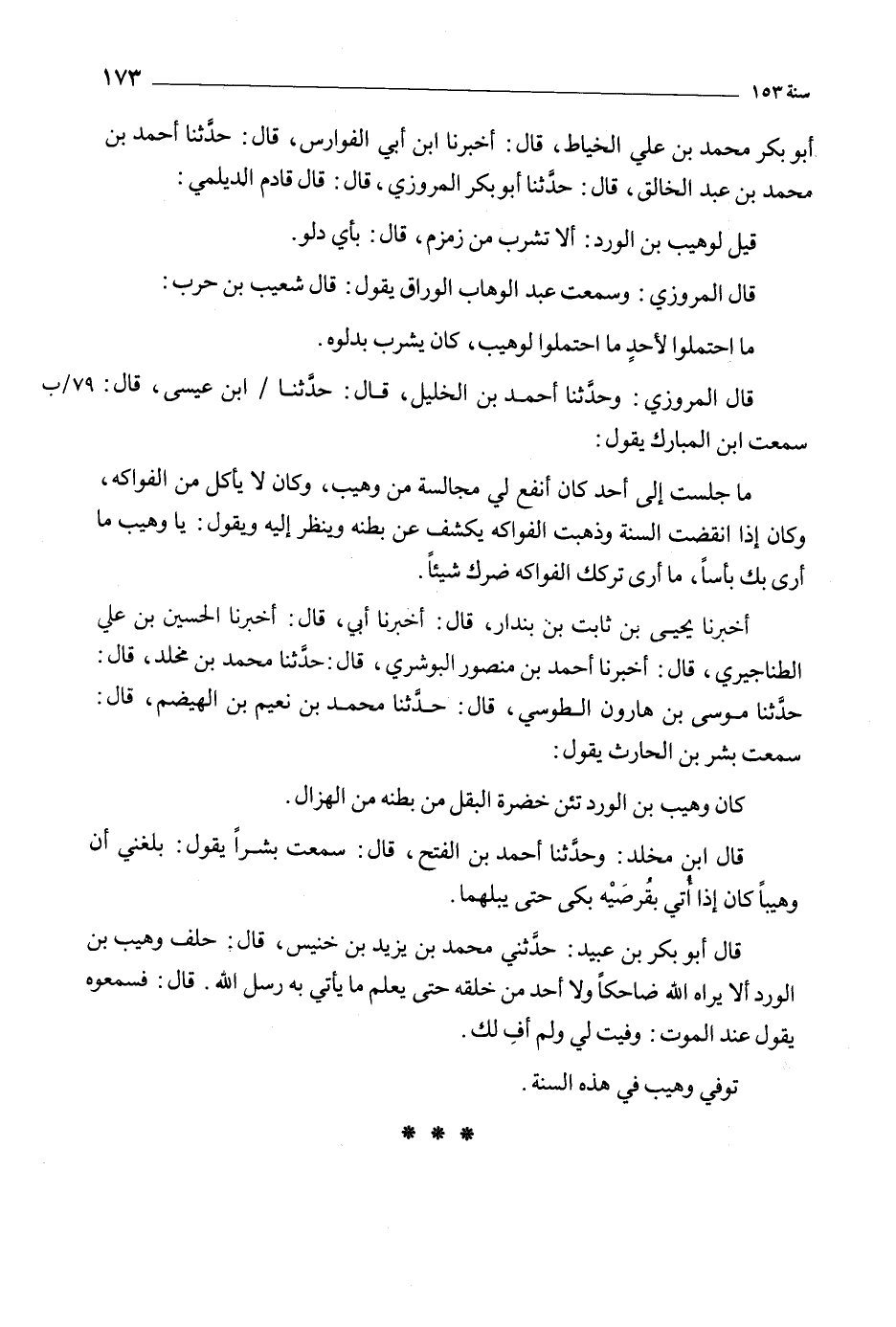 سنة ١٥٣ ١٧٣

أبو بكر محمد بن علي الخياط، قال: أخبرنا ابن أبي الفوارس، قال: حدَّثنا أحمد بن محمد بن عبد الخالق، قال: حدَّثنا أبو بكر المروزي، قال: قال قادم الديلمي:

قيل لوهيب بن الورد: ألا تشرب من زمزم، قال: بأي دلو.

قال المروزي: وسمعت عبد الوهاب الوراق يقول: قال شعيب بن حرب:

ما احتملوا لأحدٍ ما احتملوا لوهيب، كان يشرب بدلوه.

قال المروزي: وحدَّثنا أحمد بن الخليل، قال: حدَّثنا / ابن عيسى، قال: سمعت ابن المبارك يقول: ٧٩/ب

ما جلست إلى أحد كان أنفع لي مجالسة من وهيب، وكان لا يأكل من الفواكه، وكان إذا انقضت السنة وذهبت الفواكه يكشف عن بطنه وينظر إليه ويقول: يا وهيب ما أرى بك بأساً، ما أرى تركك الفواكه ضرك شيئاً.

أخبرنا يحيى بن ثابت بن بندار، قال: أخبرنا أبي، قال: أخبرنا الحسين بن علي الطناجيري، قال: أخبرنا أحمد بن منصور البوشري، قال: حدَّثنا محمد بن مخلد، قال: حدَّثنا موسى بن هارون الطوسي، قال: حدَّثنا محمد بن نعيم بن الهيضم، قال: سمعت بشر بن الحارث يقول:

كان وهيب بن الورد تئن خضرة البقل من بطنه من الهزال.

قال ابن مخلد: وحدَّثنا أحمد بن الفتح، قال: سمعت بشراً يقول: بلغني أن وهيباً كان إذا أُتي بقُرصَيْه بكى حتى يبلهما.

قال أبو بكر بن عبيد: حدَّثني محمد بن يزيد بن خنيس، قال: حلف وهيب بن الورد ألا يراه الله ضاحكاً ولا أحد من خلقه حتى يعلم ما يأتي به رسل الله. قال: فسمعوه يقول عند الموت: وفيت لي ولم أفِ لك.

توفي وهيب في هذه السنة.

* * *